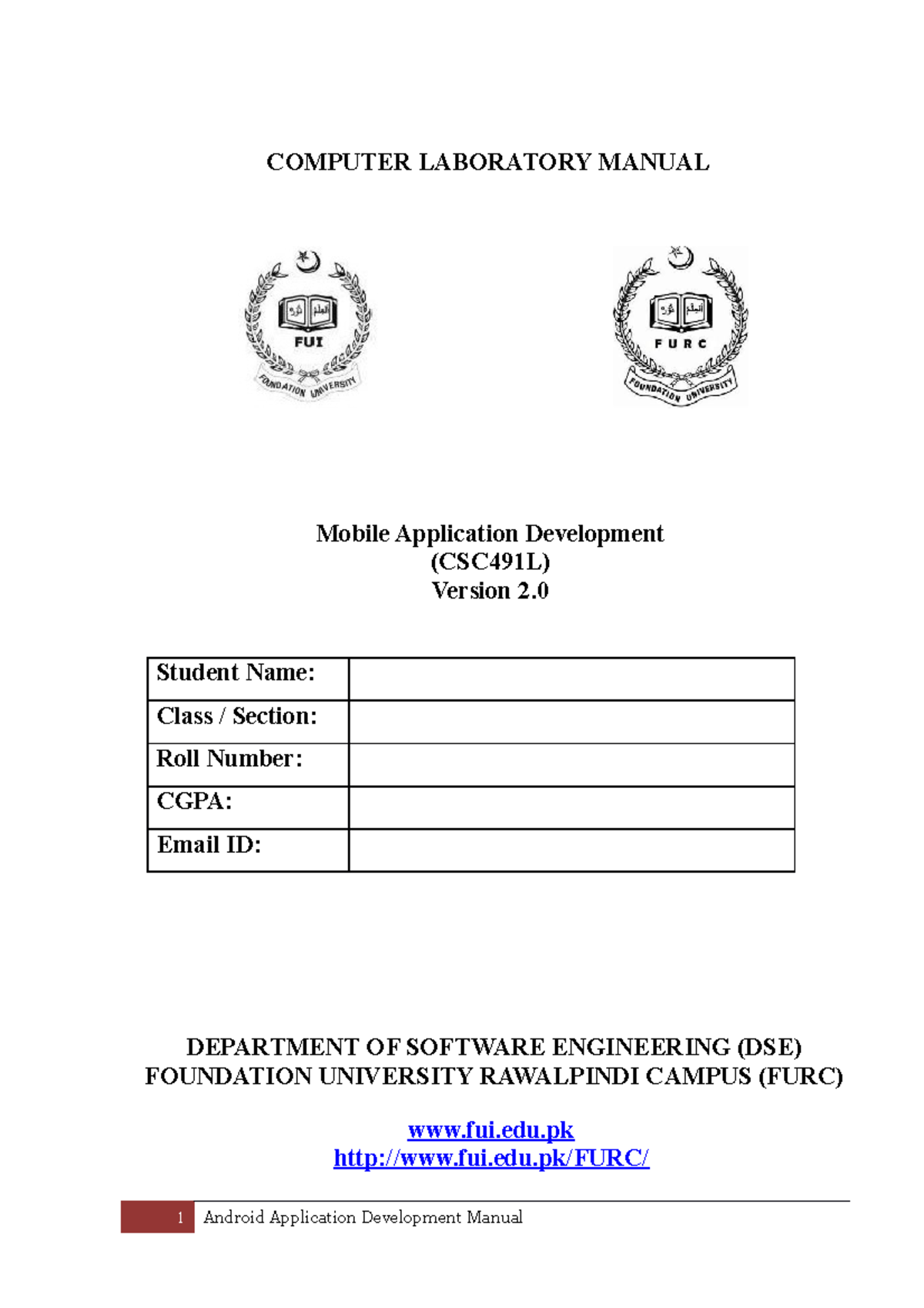 COMPUTER LABORATORY MANUAL

FUI
FOUNDATION UNIVERSITY

FURC
FOUNDATION UNIVERSITY

Mobile Application Development
(CSC491L)
Version 2.0

| Student Name: | |
|---|---|
| Class / Section: | |
| Roll Number: | |
| CGPA: | |
| Email ID: | |

DEPARTMENT OF SOFTWARE ENGINEERING (DSE)
FOUNDATION UNIVERSITY RAWALPINDI CAMPUS (FURC)

www.fui.edu.pk
http://www.fui.edu.pk/FURC/

1 Android Application Development Manual